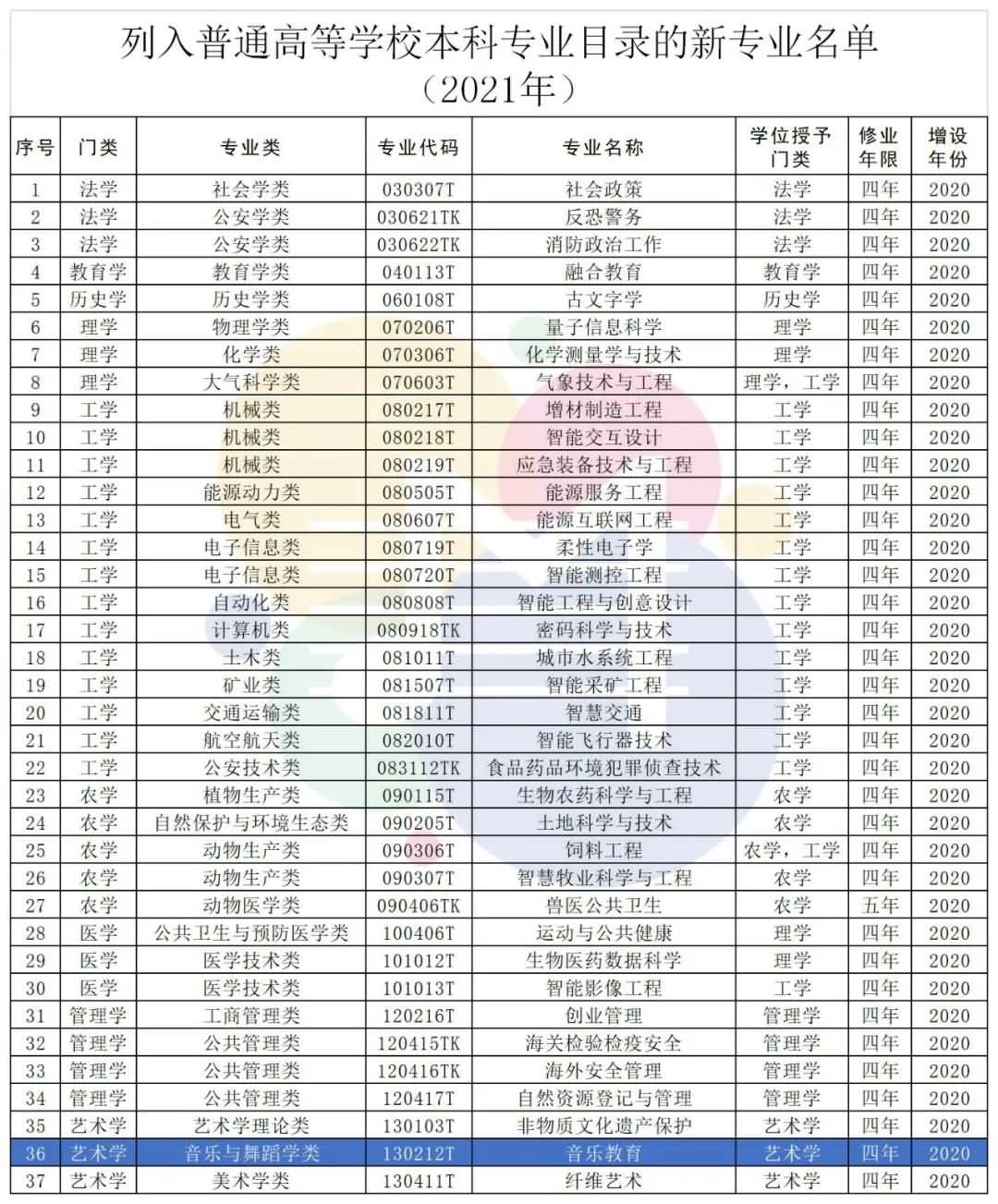 列入普通高等学校本科专业目录的新专业名单
（2021年）

| 序号 | 门类 | 专业类 | 专业代码 | 专业名称 | 学位授予门类 | 修业年限 | 增设年份 |
|---|---|---|---|---|---|---|---|
| 1 | 法学 | 社会学类 | 030307T | 社会政策 | 法学 | 四年 | 2020 |
| 2 | 法学 | 公安学类 | 030621TK | 反恐警务 | 法学 | 四年 | 2020 |
| 3 | 法学 | 公安学类 | 030622TK | 消防政治工作 | 法学 | 四年 | 2020 |
| 4 | 教育学 | 教育学类 | 040113T | 融合教育 | 教育学 | 四年 | 2020 |
| 5 | 历史学 | 历史学类 | 060108T | 古文字学 | 历史学 | 四年 | 2020 |
| 6 | 理学 | 物理学类 | 070206T | 量子信息科学 | 理学 | 四年 | 2020 |
| 7 | 理学 | 化学类 | 070306T | 化学测量学与技术 | 理学 | 四年 | 2020 |
| 8 | 理学 | 大气科学类 | 070603T | 气象技术与工程 | 理学，工学 | 四年 | 2020 |
| 9 | 工学 | 机械类 | 080217T | 增材制造工程 | 工学 | 四年 | 2020 |
| 10 | 工学 | 机械类 | 080218T | 智能交互设计 | 工学 | 四年 | 2020 |
| 11 | 工学 | 机械类 | 080219T | 应急装备技术与工程 | 工学 | 四年 | 2020 |
| 12 | 工学 | 能源动力类 | 080505T | 能源服务工程 | 工学 | 四年 | 2020 |
| 13 | 工学 | 电气类 | 080607T | 能源互联网工程 | 工学 | 四年 | 2020 |
| 14 | 工学 | 电子信息类 | 080719T | 柔性电子学 | 工学 | 四年 | 2020 |
| 15 | 工学 | 电子信息类 | 080720T | 智能测控工程 | 工学 | 四年 | 2020 |
| 16 | 工学 | 自动化类 | 080808T | 智能工程与创意设计 | 工学 | 四年 | 2020 |
| 17 | 工学 | 计算机类 | 080918TK | 密码科学与技术 | 工学 | 四年 | 2020 |
| 18 | 工学 | 土木类 | 081011T | 城市水系统工程 | 工学 | 四年 | 2020 |
| 19 | 工学 | 矿业类 | 081507T | 智能采矿工程 | 工学 | 四年 | 2020 |
| 20 | 工学 | 交通运输类 | 081811T | 智慧交通 | 工学 | 四年 | 2020 |
| 21 | 工学 | 航空航天类 | 082010T | 智能飞行器技术 | 工学 | 四年 | 2020 |
| 22 | 工学 | 公安技术类 | 083112TK | 食品药品环境犯罪侦查技术 | 工学 | 四年 | 2020 |
| 23 | 农学 | 植物生产类 | 090115T | 生物农药科学与工程 | 农学 | 四年 | 2020 |
| 24 | 农学 | 自然保护与环境生态类 | 090205T | 土地科学与技术 | 农学 | 四年 | 2020 |
| 25 | 农学 | 动物生产类 | 090306T | 饲料工程 | 农学，工学 | 四年 | 2020 |
| 26 | 农学 | 动物生产类 | 090307T | 智慧牧业科学与工程 | 农学 | 四年 | 2020 |
| 27 | 农学 | 动物医学类 | 090406TK | 兽医公共卫生 | 农学 | 五年 | 2020 |
| 28 | 医学 | 公共卫生与预防医学类 | 100406T | 运动与公共健康 | 理学 | 四年 | 2020 |
| 29 | 医学 | 医学技术类 | 101012T | 生物医药数据科学 | 理学 | 四年 | 2020 |
| 30 | 医学 | 医学技术类 | 101013T | 智能影像工程 | 工学 | 四年 | 2020 |
| 31 | 管理学 | 工商管理类 | 120216T | 创业管理 | 管理学 | 四年 | 2020 |
| 32 | 管理学 | 公共管理类 | 120415TK | 海关检验检疫安全 | 管理学 | 四年 | 2020 |
| 33 | 管理学 | 公共管理类 | 120416TK | 海外安全管理 | 管理学 | 四年 | 2020 |
| 34 | 管理学 | 公共管理类 | 120417T | 自然资源登记与管理 | 管理学 | 四年 | 2020 |
| 35 | 艺术学 | 艺术学理论类 | 130103T | 非物质文化遗产保护 | 艺术学 | 四年 | 2020 |
| 36 | 艺术学 | 音乐与舞蹈学类 | 130212T | 音乐教育 | 艺术学 | 四年 | 2020 |
| 37 | 艺术学 | 美术学类 | 130411T | 纤维艺术 | 艺术学 | 四年 | 2020 |